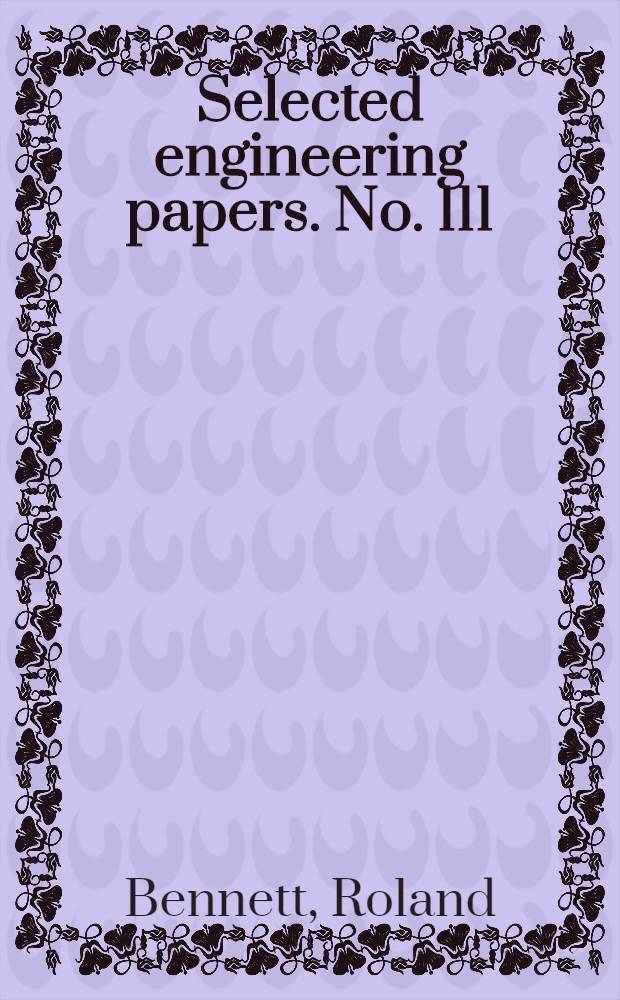 Selected engineering papers. No. 111

Bennett, Roland